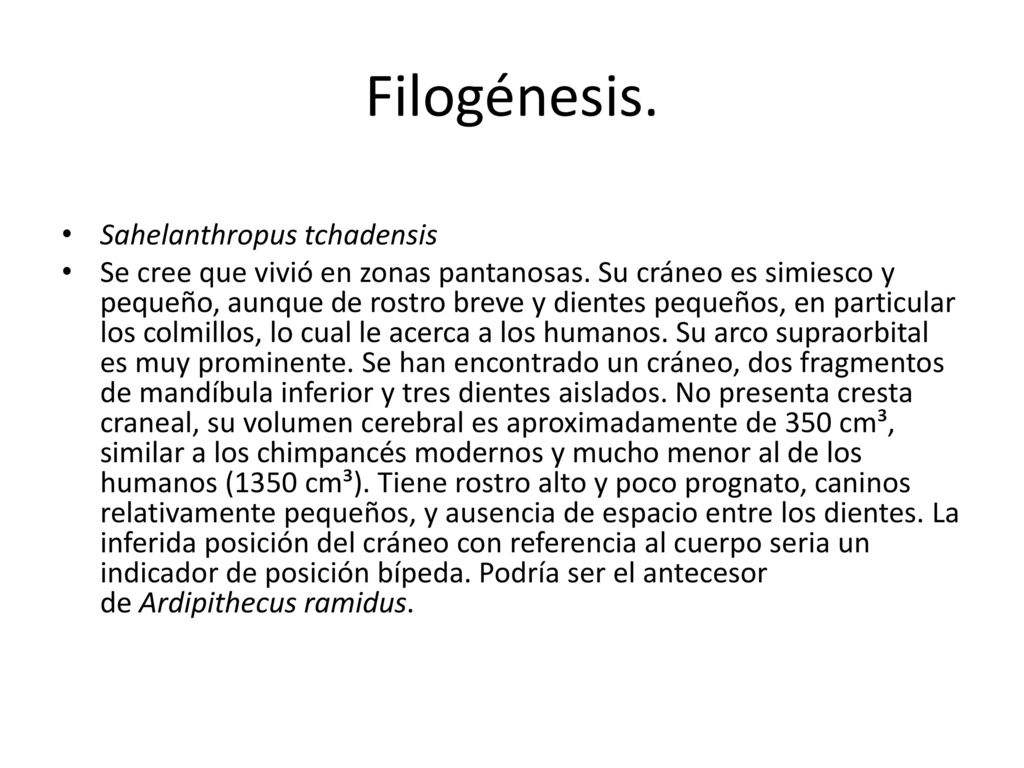 Filogénesis.

• Sahelanthropus tchadensis

• Se cree que vivió en zonas pantanosas. Su cráneo es simiesco y pequeño, aunque de rostro breve y dientes pequeños, en particular los colmillos, lo cual le acerca a los humanos. Su arco supraorbital es muy prominente. Se han encontrado un cráneo, dos fragmentos de mandíbula inferior y tres dientes aislados. No presenta cresta craneal, su volumen cerebral es aproximadamente de 350 cm³, similar a los chimpancés modernos y mucho menor al de los humanos (1350 cm³). Tiene rostro alto y poco prognato, caninos relativamente pequeños, y ausencia de espacio entre los dientes. La inferida posición del cráneo con referencia al cuerpo seria un indicador de posición bípeda. Podría ser el antecesor de Ardipithecus ramidus.